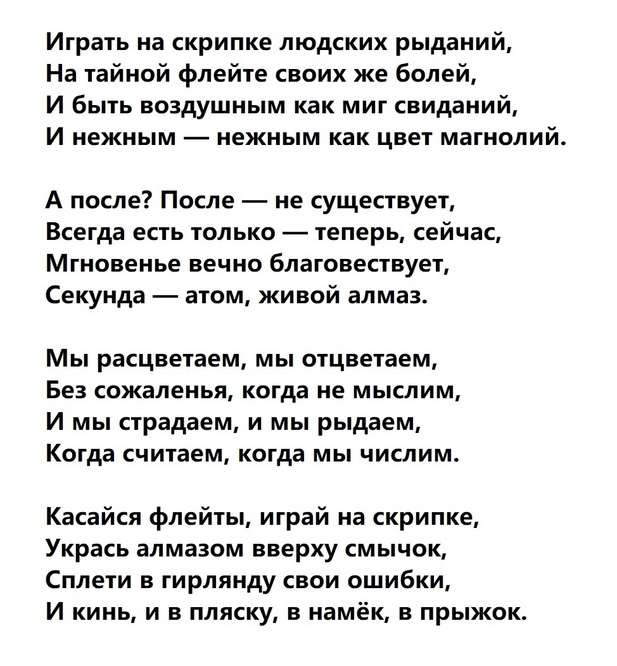 Играть на скрипке людских рыданий,
На тайной флейте своих же болей,
И быть воздушным как миг свиданий,
И нежным — нежным как цвет магнолий.

А после? После — не существует,
Всегда есть только — теперь, сейчас,
Мгновенье вечно благовествует,
Секунда — атом, живой алмаз.

Мы расцветаем, мы отцветаем,
Без сожаленья, когда не мыслим,
И мы страдаем, и мы рыдаем,
Когда считаем, когда мы числим.

Касайся флейты, играй на скрипке,
Укрась алмазом вверху смычок,
Сплети в гирлянду свои ошибки,
И кинь, и в пляску, в намёк, в прыжок.